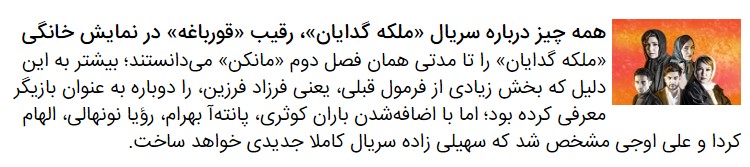 همه چیز درباره سریال «ملکه گدایان»، رقیب «قورباغه» در نمایش خانگی

«ملکه گدایان» را تا مدتی همان فصل دوم «مانکن» می‌دانستند؛ بیشتر به این دلیل که بخش زیادی از فرمول قبلی، یعنی فرزاد فرزین، را دوباره به عنوان بازیگر معرفی کرده بود؛ اما با اضافه‌شدن باران کوثری، پانته‌آ بهرام، رؤیا نونهالی، الهام کردا و علی اوجی مشخص شد که سهیلی زاده سریال کاملا جدیدی خواهد ساخت.